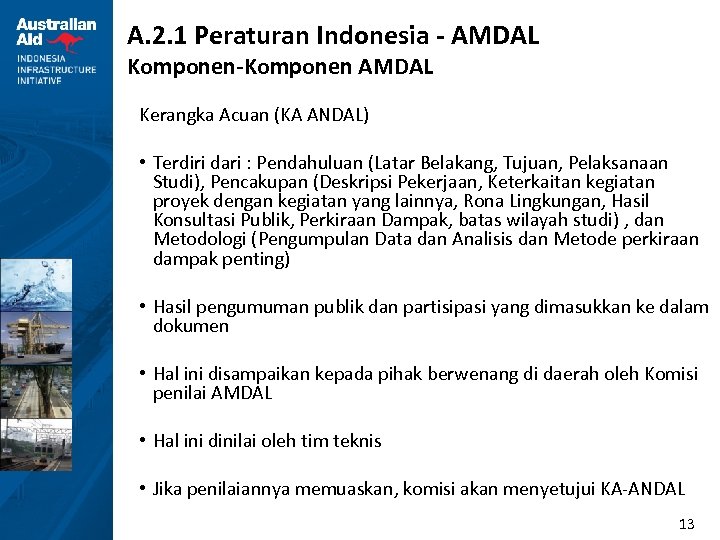 Australian Aid
INDONESIA INFRASTRUCTURE INITIATIVE

A.2.1 Peraturan Indonesia - AMDAL
Komponen-Komponen AMDAL

Kerangka Acuan (KA ANDAL)

• Terdiri dari : Pendahuluan (Latar Belakang, Tujuan, Pelaksanaan Studi), Pencakupan (Deskripsi Pekerjaan, Keterkaitan kegiatan proyek dengan kegiatan yang lainnya, Rona Lingkungan, Hasil Konsultasi Publik, Perkiraan Dampak, batas wilayah studi) , dan Metodologi (Pengumpulan Data dan Analisis dan Metode perkiraan dampak penting)

• Hasil pengumuman publik dan partisipasi yang dimasukkan ke dalam dokumen

• Hal ini disampaikan kepada pihak berwenang di daerah oleh Komisi penilai AMDAL

• Hal ini dinilai oleh tim teknis

• Jika penilaiannya memuaskan, komisi akan menyetujui KA-ANDAL

13